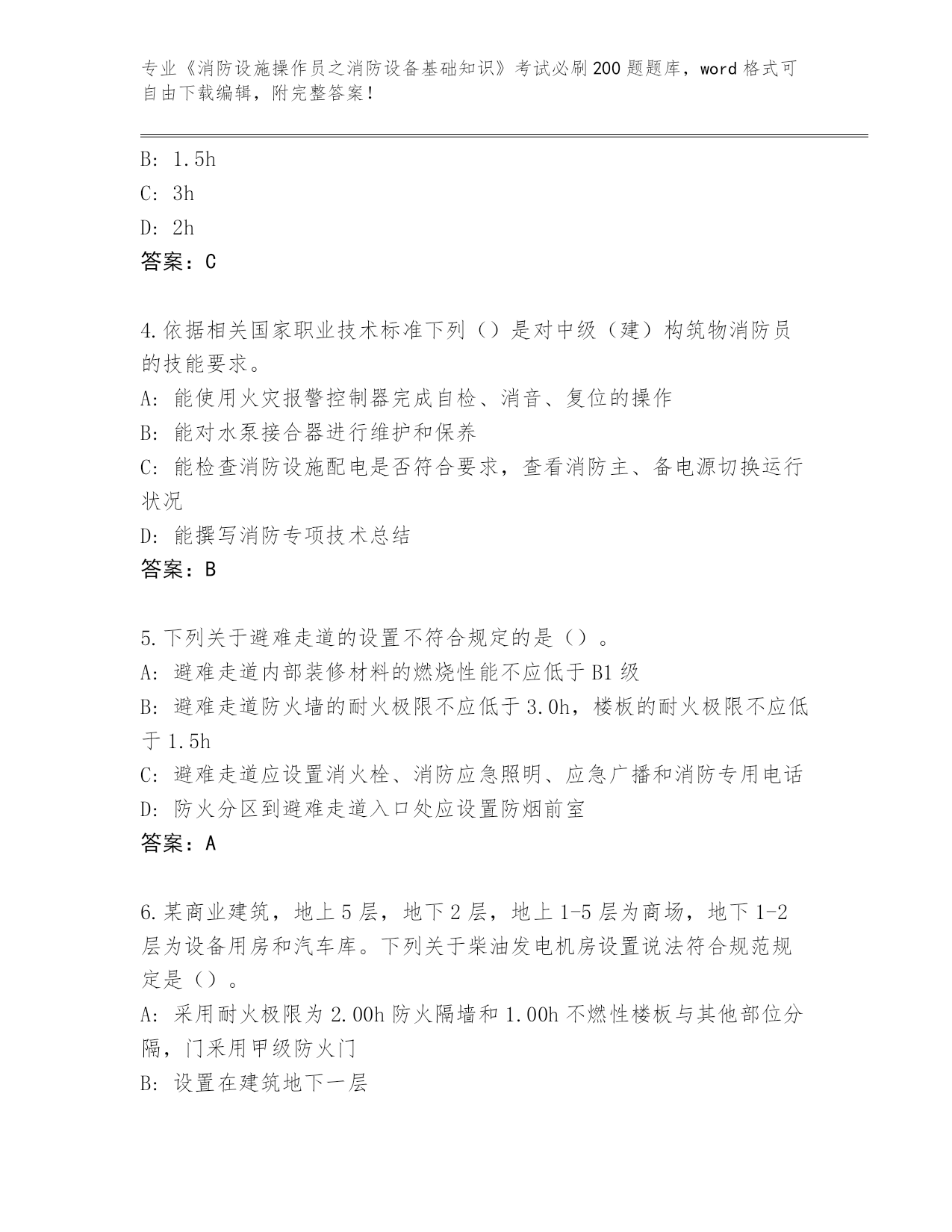 专业《消防设施操作员之消防设备基础知识》考试必刷200题题库，word格式可自由下载编辑，附完整答案！

B: 1.5h
C: 3h
D: 2h
答案：C

4.依据相关国家职业技术标准下列（）是对中级（建）构筑物消防员的技能要求。
A: 能使用火灾报警控制器完成自检、消音、复位的操作
B: 能对水泵接合器进行维护和保养
C: 能检查消防设施配电是否符合要求，查看消防主、备电源切换运行状况
D: 能撰写消防专项技术总结
答案：B

5.下列关于避难走道的设置不符合规定的是（）。
A: 避难走道内部装修材料的燃烧性能不应低于B1级
B: 避难走道防火墙的耐火极限不应低于3.0h，楼板的耐火极限不应低于1.5h
C: 避难走道应设置消火栓、消防应急照明、应急广播和消防专用电话
D: 防火分区到避难走道入口处应设置防烟前室
答案：A

6.某商业建筑，地上5层，地下2层，地上1-5层为商场，地下1-2层为设备用房和汽车库。下列关于柴油发电机房设置说法符合规范规定是（）。
A: 采用耐火极限为2.00h防火隔墙和1.00h不燃性楼板与其他部位分隔，门采用甲级防火门
B: 设置在建筑地下一层